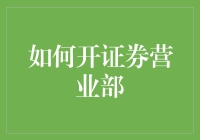 如何开证券营业部